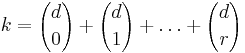 $k = \binom{d}{0} + \binom{d}{1} + \ldots + \binom{d}{r}$